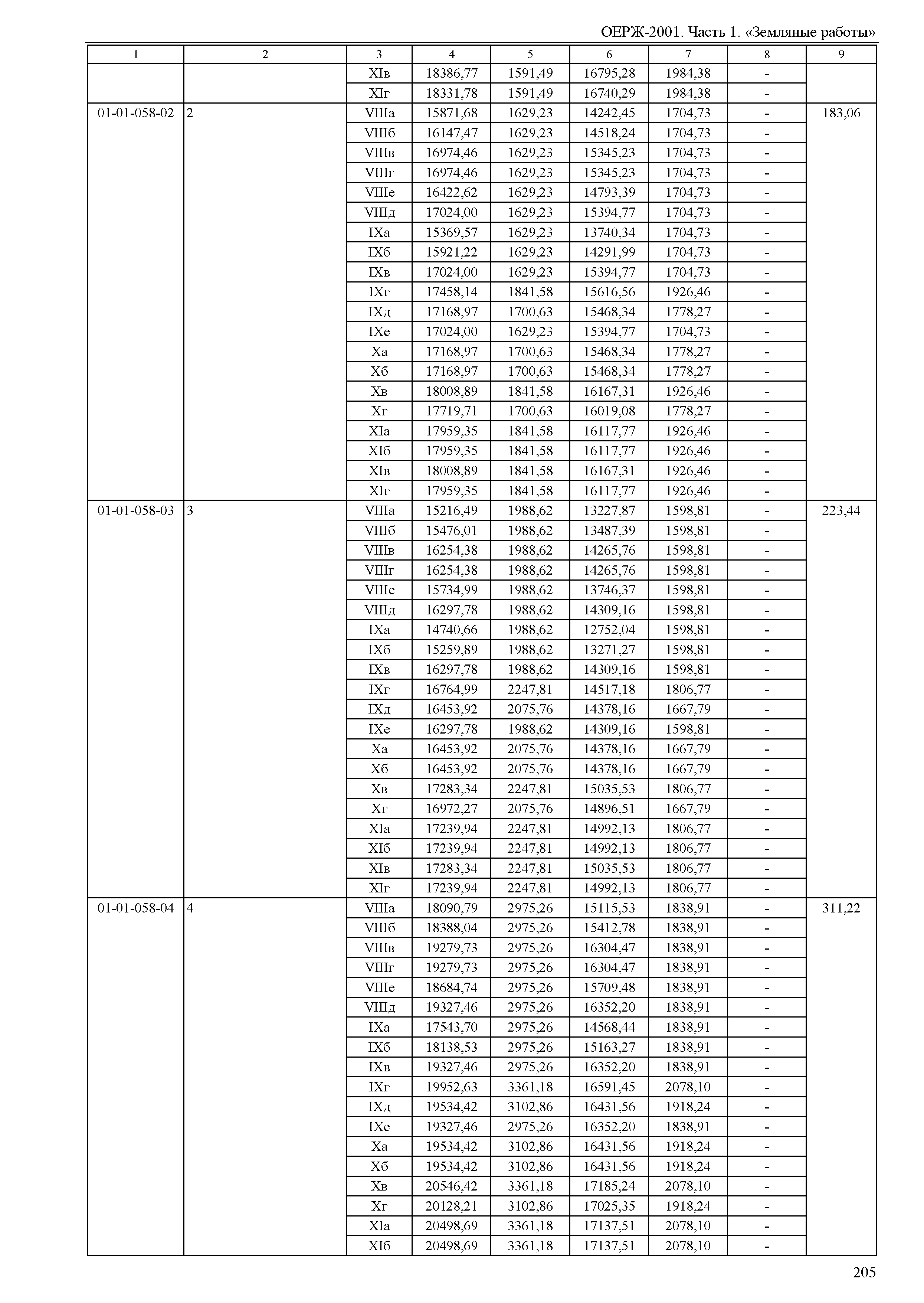 ОЕРЖ-2001. Часть 1. «Земляные работы»

| 1 | 2 | 3 | 4 | 5 | 6 | 7 | 8 | 9 |
|---|---|---|---|---|---|---|---|---|
| | | XIв | 18386,77 | 1591,49 | 16795,28 | 1984,38 | - | |
| | | XIг | 18331,78 | 1591,49 | 16740,29 | 1984,38 | - | |
| 01-01-058-02 | 2 | VIIIа | 15871,68 | 1629,23 | 14242,45 | 1704,73 | - | 183,06 |
| | | VIIIб | 16147,47 | 1629,23 | 14518,24 | 1704,73 | - | |
| | | VIIIв | 16974,46 | 1629,23 | 15345,23 | 1704,73 | - | |
| | | VIIIг | 16974,46 | 1629,23 | 15345,23 | 1704,73 | - | |
| | | VIIIе | 16422,62 | 1629,23 | 14793,39 | 1704,73 | - | |
| | | VIIIд | 17024,00 | 1629,23 | 15394,77 | 1704,73 | - | |
| | | IXа | 15369,57 | 1629,23 | 13740,34 | 1704,73 | - | |
| | | IXб | 15921,22 | 1629,23 | 14291,99 | 1704,73 | - | |
| | | IXв | 17024,00 | 1629,23 | 15394,77 | 1704,73 | - | |
| | | IXг | 17458,14 | 1841,58 | 15616,56 | 1926,46 | - | |
| | | IXд | 17168,97 | 1700,63 | 15468,34 | 1778,27 | - | |
| | | IXе | 17024,00 | 1629,23 | 15394,77 | 1704,73 | - | |
| | | Xа | 17168,97 | 1700,63 | 15468,34 | 1778,27 | - | |
| | | Xб | 17168,97 | 1700,63 | 15468,34 | 1778,27 | - | |
| | | Xв | 18008,89 | 1841,58 | 16167,31 | 1926,46 | - | |
| | | Xг | 17719,71 | 1700,63 | 16019,08 | 1778,27 | - | |
| | | XIа | 17959,35 | 1841,58 | 16117,77 | 1926,46 | - | |
| | | XIб | 17959,35 | 1841,58 | 16117,77 | 1926,46 | - | |
| | | XIв | 18008,89 | 1841,58 | 16167,31 | 1926,46 | - | |
| | | XIг | 17959,35 | 1841,58 | 16117,77 | 1926,46 | - | |
| 01-01-058-03 | 3 | VIIIа | 15216,49 | 1988,62 | 13227,87 | 1598,81 | - | 223,44 |
| | | VIIIб | 15476,01 | 1988,62 | 13487,39 | 1598,81 | - | |
| | | VIIIв | 16254,38 | 1988,62 | 14265,76 | 1598,81 | - | |
| | | VIIIг | 16254,38 | 1988,62 | 14265,76 | 1598,81 | - | |
| | | VIIIе | 15734,99 | 1988,62 | 13746,37 | 1598,81 | - | |
| | | VIIIд | 16297,78 | 1988,62 | 14309,16 | 1598,81 | - | |
| | | IXа | 14740,66 | 1988,62 | 12752,04 | 1598,81 | - | |
| | | IXб | 15259,89 | 1988,62 | 13271,27 | 1598,81 | - | |
| | | IXв | 16297,78 | 1988,62 | 14309,16 | 1598,81 | - | |
| | | IXг | 16764,99 | 2247,81 | 14517,18 | 1806,77 | - | |
| | | IXд | 16453,92 | 2075,76 | 14378,16 | 1667,79 | - | |
| | | IXе | 16297,78 | 1988,62 | 14309,16 | 1598,81 | - | |
| | | Xа | 16453,92 | 2075,76 | 14378,16 | 1667,79 | - | |
| | | Xб | 16453,92 | 2075,76 | 14378,16 | 1667,79 | - | |
| | | Xв | 17283,34 | 2247,81 | 15035,53 | 1806,77 | - | |
| | | Xг | 16972,27 | 2075,76 | 14896,51 | 1667,79 | - | |
| | | XIа | 17239,94 | 2247,81 | 14992,13 | 1806,77 | - | |
| | | XIб | 17239,94 | 2247,81 | 14992,13 | 1806,77 | - | |
| | | XIв | 17283,34 | 2247,81 | 15035,53 | 1806,77 | - | |
| | | XIг | 17239,94 | 2247,81 | 14992,13 | 1806,77 | - | |
| 01-01-058-04 | 4 | VIIIа | 18090,79 | 2975,26 | 15115,53 | 1838,91 | - | 311,22 |
| | | VIIIб | 18388,04 | 2975,26 | 15412,78 | 1838,91 | - | |
| | | VIIIв | 19279,73 | 2975,26 | 16304,47 | 1838,91 | - | |
| | | VIIIг | 19279,73 | 2975,26 | 16304,47 | 1838,91 | - | |
| | | VIIIе | 18684,74 | 2975,26 | 15709,48 | 1838,91 | - | |
| | | VIIIд | 19327,46 | 2975,26 | 16352,20 | 1838,91 | - | |
| | | IXа | 17543,70 | 2975,26 | 14568,44 | 1838,91 | - | |
| | | IXб | 18138,53 | 2975,26 | 15163,27 | 1838,91 | - | |
| | | IXв | 19327,46 | 2975,26 | 16352,20 | 1838,91 | - | |
| | | IXг | 19952,63 | 3361,18 | 16591,45 | 2078,10 | - | |
| | | IXд | 19534,42 | 3102,86 | 16431,56 | 1918,24 | - | |
| | | IXе | 19327,46 | 2975,26 | 16352,20 | 1838,91 | - | |
| | | Xа | 19534,42 | 3102,86 | 16431,56 | 1918,24 | - | |
| | | Xб | 19534,42 | 3102,86 | 16431,56 | 1918,24 | - | |
| | | Xв | 20546,42 | 3361,18 | 17185,24 | 2078,10 | - | |
| | | Xг | 20128,21 | 3102,86 | 17025,35 | 1918,24 | - | |
| | | XIа | 20498,69 | 3361,18 | 17137,51 | 2078,10 | - | |
| | | XIб | 20498,69 | 3361,18 | 17137,51 | 2078,10 | - | |

205